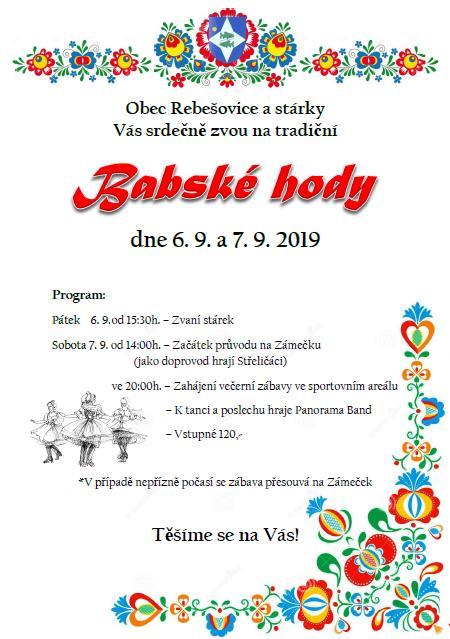 Obec Rebešovice a stárky
Vás srdečně zvou na tradiční

Babské hody

dne 6. 9. a 7. 9. 2019

Program:

Pátek 6. 9. od 15:30h. – Zvaní stárek

Sobota 7. 9. od 14:00h. – Začátek průvodu na Zámečku
(jako doprovod hrají Střeličáci)

ve 20:00h. – Zahájení večerní zábavy ve sportovním areálu

– K tanci a poslechu hraje Panorama Band

– Vstupné 120,-

*V případě nepřízně počasí se zábava přesouvá na Zámeček

Těšíme se na Vás!